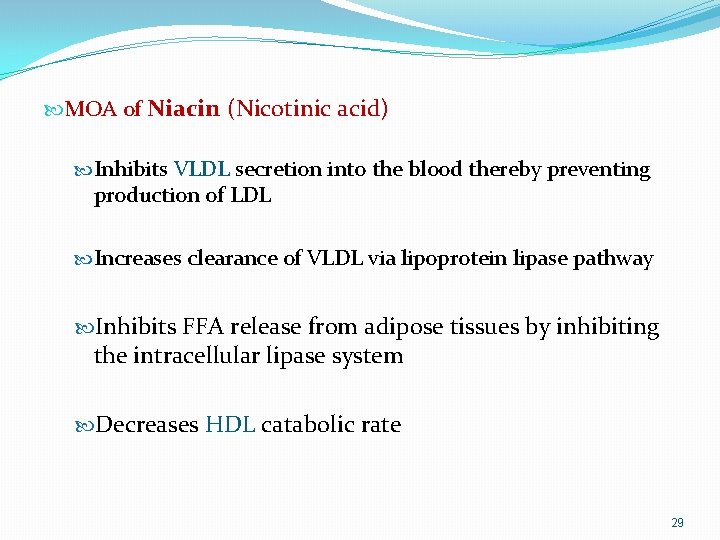 MOA of Niacin (Nicotinic acid)

Inhibits VLDL secretion into the blood thereby preventing production of LDL

Increases clearance of VLDL via lipoprotein lipase pathway

Inhibits FFA release from adipose tissues by inhibiting the intracellular lipase system

Decreases HDL catabolic rate

29